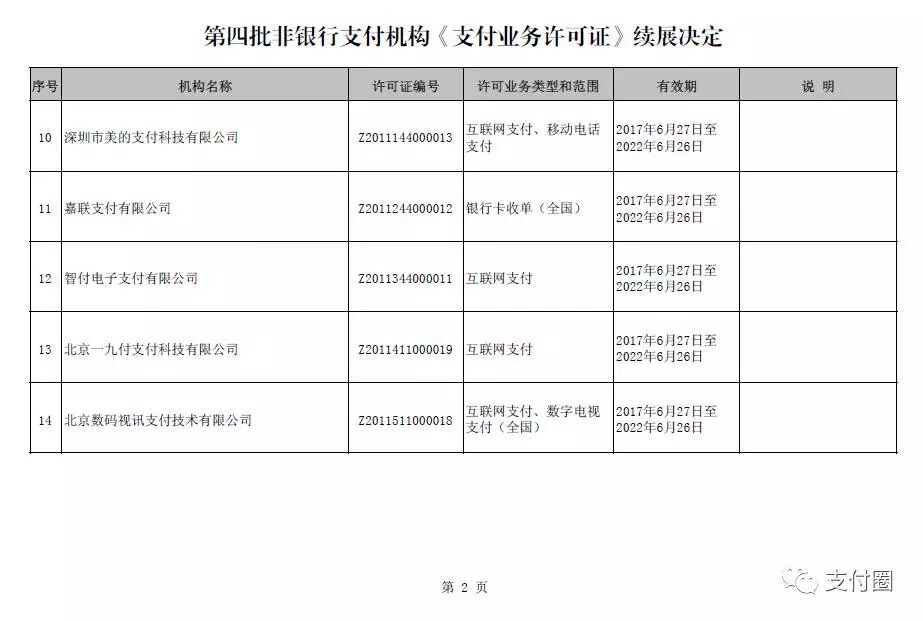 第四批非银行支付机构《支付业务许可证》续展决定

| 序号 | 机构名称 | 许可证编号 | 许可业务类型和范围 | 有效期 | 说 明 |
|---|---|---|---|---|---|
| 10 | 深圳市美的支付科技有限公司 | Z2011144000013 | 互联网支付、移动电话支付 | 2017年6月27日至2022年6月26日 | |
| 11 | 嘉联支付有限公司 | Z2011244000012 | 银行卡收单（全国） | 2017年6月27日至2022年6月26日 | |
| 12 | 智付电子支付有限公司 | Z2011344000011 | 互联网支付 | 2017年6月27日至2022年6月26日 | |
| 13 | 北京一九付支付科技有限公司 | Z2011411000019 | 互联网支付 | 2017年6月27日至2022年6月26日 | |
| 14 | 北京数码视讯支付技术有限公司 | Z2011511000018 | 互联网支付、数字电视支付（全国） | 2017年6月27日至2022年6月26日 | |

第 2 页

支付圈